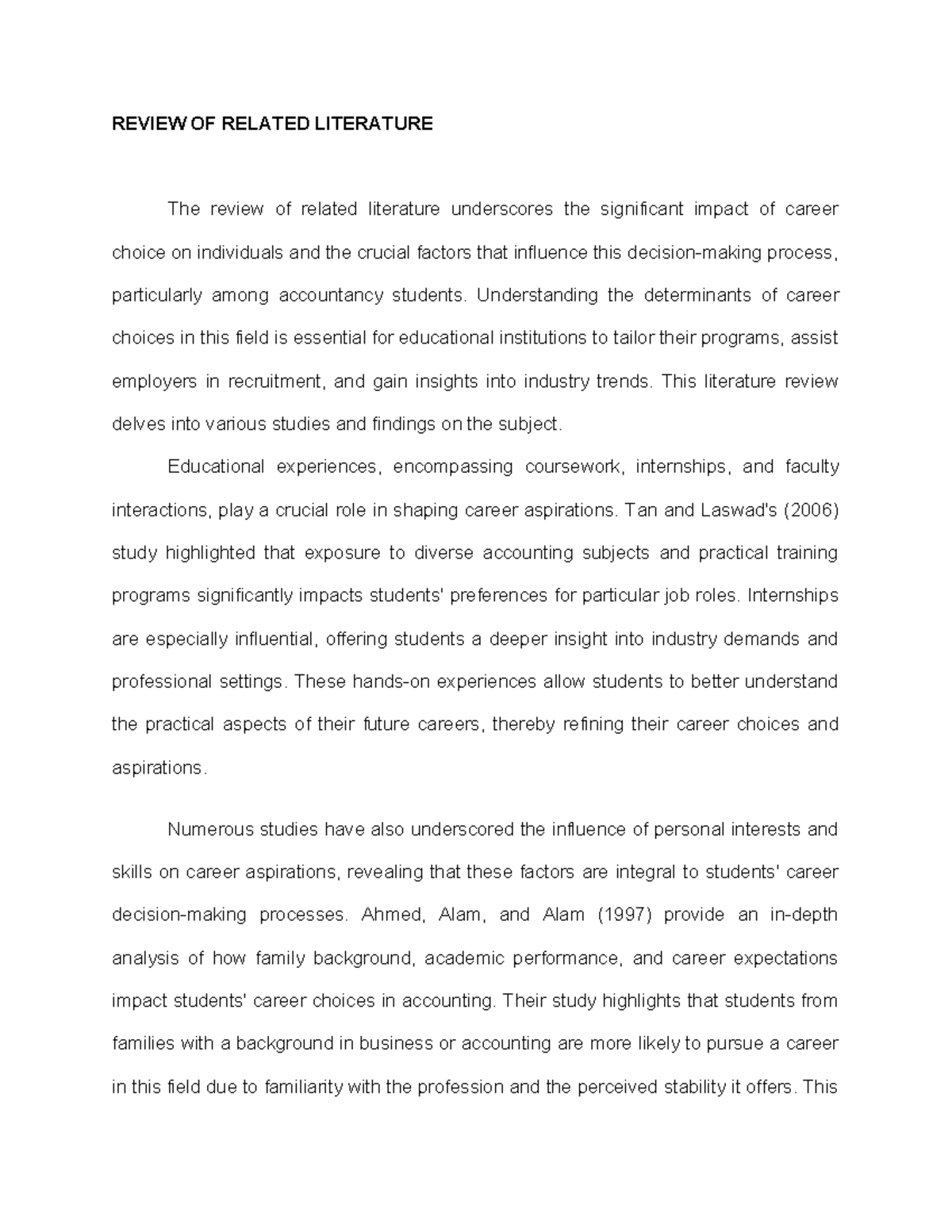 REVIEW OF RELATED LITERATURE

The review of related literature underscores the significant impact of career choice on individuals and the crucial factors that influence this decision-making process, particularly among accountancy students. Understanding the determinants of career choices in this field is essential for educational institutions to tailor their programs, assist employers in recruitment, and gain insights into industry trends. This literature review delves into various studies and findings on the subject.

Educational experiences, encompassing coursework, internships, and faculty interactions, play a crucial role in shaping career aspirations. Tan and Laswad's (2006) study highlighted that exposure to diverse accounting subjects and practical training programs significantly impacts students' preferences for particular job roles. Internships are especially influential, offering students a deeper insight into industry demands and professional settings. These hands-on experiences allow students to better understand the practical aspects of their future careers, thereby refining their career choices and aspirations.

Numerous studies have also underscored the influence of personal interests and skills on career aspirations, revealing that these factors are integral to students' career decision-making processes. Ahmed, Alam, and Alam (1997) provide an in-depth analysis of how family background, academic performance, and career expectations impact students' career choices in accounting. Their study highlights that students from families with a background in business or accounting are more likely to pursue a career in this field due to familiarity with the profession and the perceived stability it offers. This